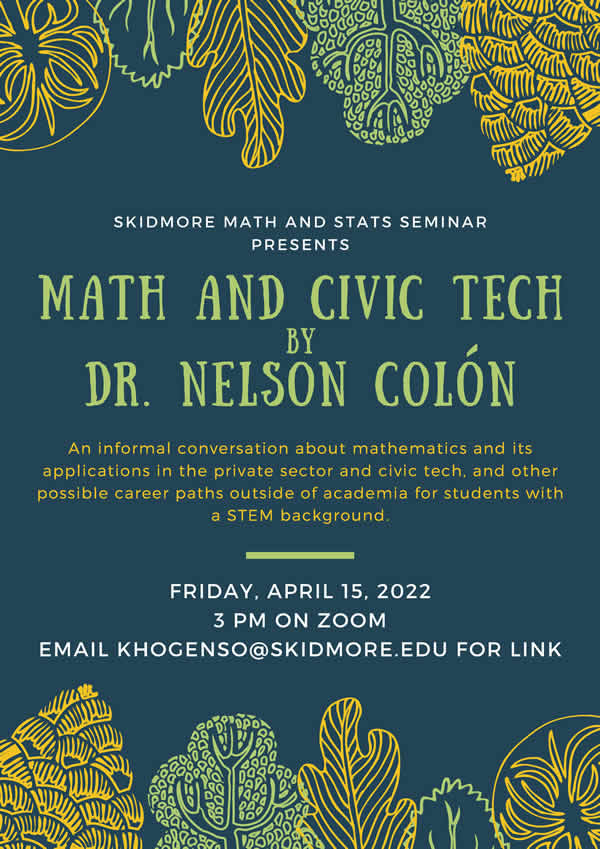 SKIDMORE MATH AND STATS SEMINAR PRESENTS

MATH AND CIVIC TECH BY DR. NELSON COLÓN

An informal conversation about mathematics and its applications in the private sector and civic tech, and other possible career paths outside of academia for students with a STEM background.

FRIDAY, APRIL 15, 2022
3 PM ON ZOOM
EMAIL KHOGENSO@SKIDMORE.EDU FOR LINK